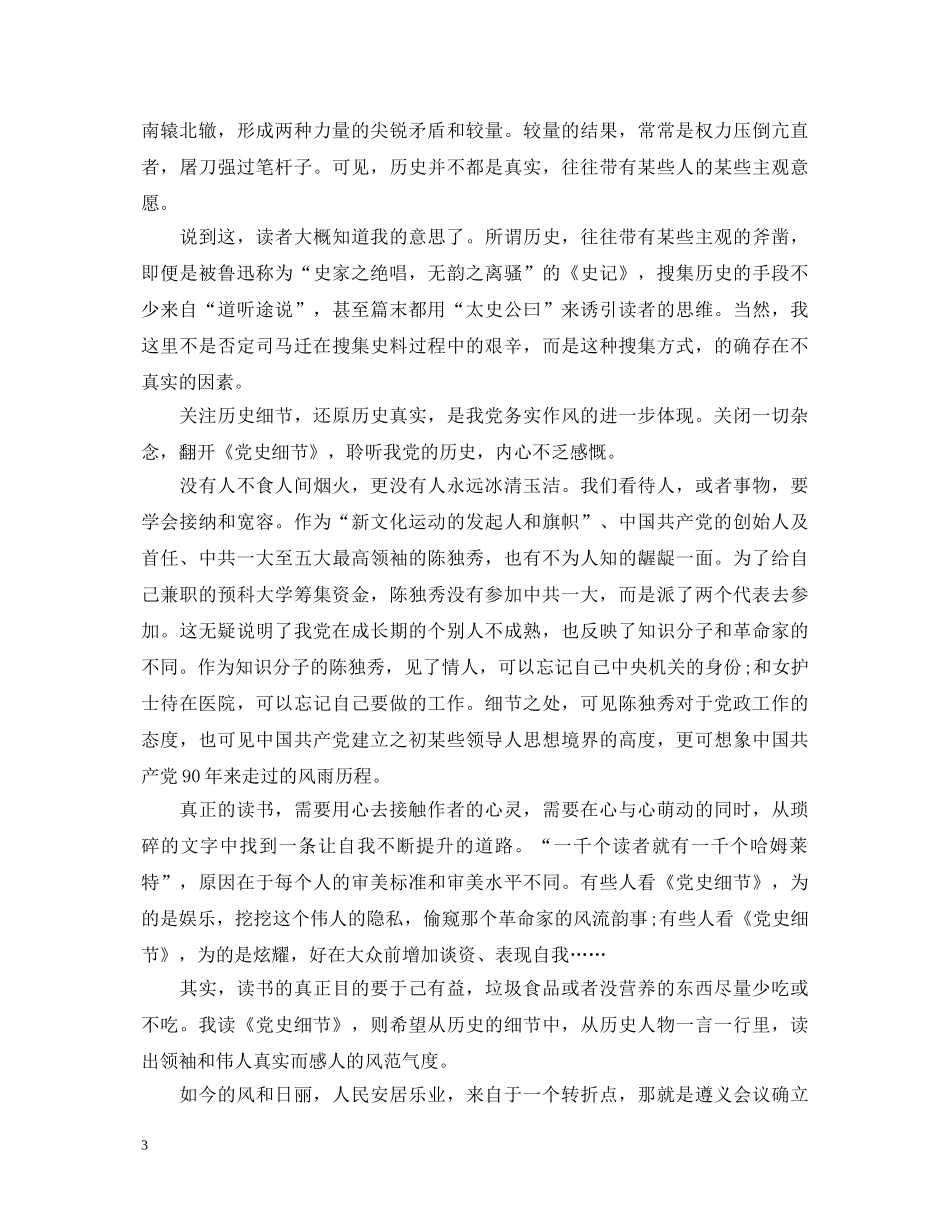 南辕北辙，形成两种力量的尖锐矛盾和较量。较量的结果，常常是权力压倒亢直者，屠刀强过笔杆子。可见，历史并不都是真实，往往带有某些人的某些主观意愿。

说到这，读者大概知道我的意思了。所谓历史，往往带有某些主观的斧凿，即便是被鲁迅称为“史家之绝唱，无韵之离骚”的《史记》，搜集历史的手段不少来自“道听途说”，甚至篇末都用“太史公曰”来诱引读者的思维。当然，我这里不是否定司马迁在搜集史料过程中的艰辛，而是这种搜集方式，的确存在不真实的因素。

关注历史细节，还原历史真实，是我党务实作风的进一步体现。关闭一切杂念，翻开《党史细节》，聆听我党的历史，内心不乏感慨。

没有人不食人间烟火，更没有人永远冰清玉洁。我们看待人，或者事物，要学会接纳和宽容。作为“新文化运动的发起人和旗帜”、中国共产党的创始人及首任、中共一大至五大最高领袖的陈独秀，也有不为人知的龌龊一面。为了给自己兼职的预科大学筹集资金，陈独秀没有参加中共一大，而是派了两个代表去参加。这无疑说明了我党在成长期的个别人不成熟，也反映了知识分子和革命家的不同。作为知识分子的陈独秀，见了情人，可以忘记自己中央机关的身份;和女护士待在医院，可以忘记自己要做的工作。细节之处，可见陈独秀对于党政工作的态度，也可见中国共产党建立之初某些领导人思想境界的高度，更可想象中国共产党90年来走过的风雨历程。

真正的读书，需要用心去接触作者的心灵，需要在心与心萌动的同时，从琐碎的文字中找到一条让自我不断提升的道路。“一千个读者就有一千个哈姆莱特”，原因在于每个人的审美标准和审美水平不同。有些人看《党史细节》，为的是娱乐，挖挖这个伟人的隐私，偷窥那个革命家的风流韵事;有些人看《党史细节》，为的是炫耀，好在大众前增加谈资、表现自我……

其实，读书的真正目的要于己有益，垃圾食品或者没营养的东西尽量少吃或不吃。我读《党史细节》，则希望从历史的细节中，从历史人物一言一行里，读出领袖和伟人真实而感人的风范气度。

如今的风和日丽，人民安居乐业，来自于一个转折点，那就是遵义会议确立

3